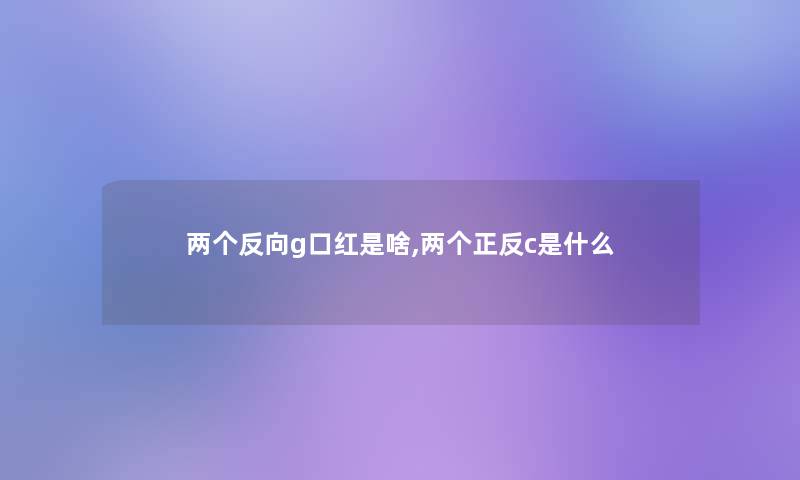 两个反向g口红是啥,两个正反c是什么